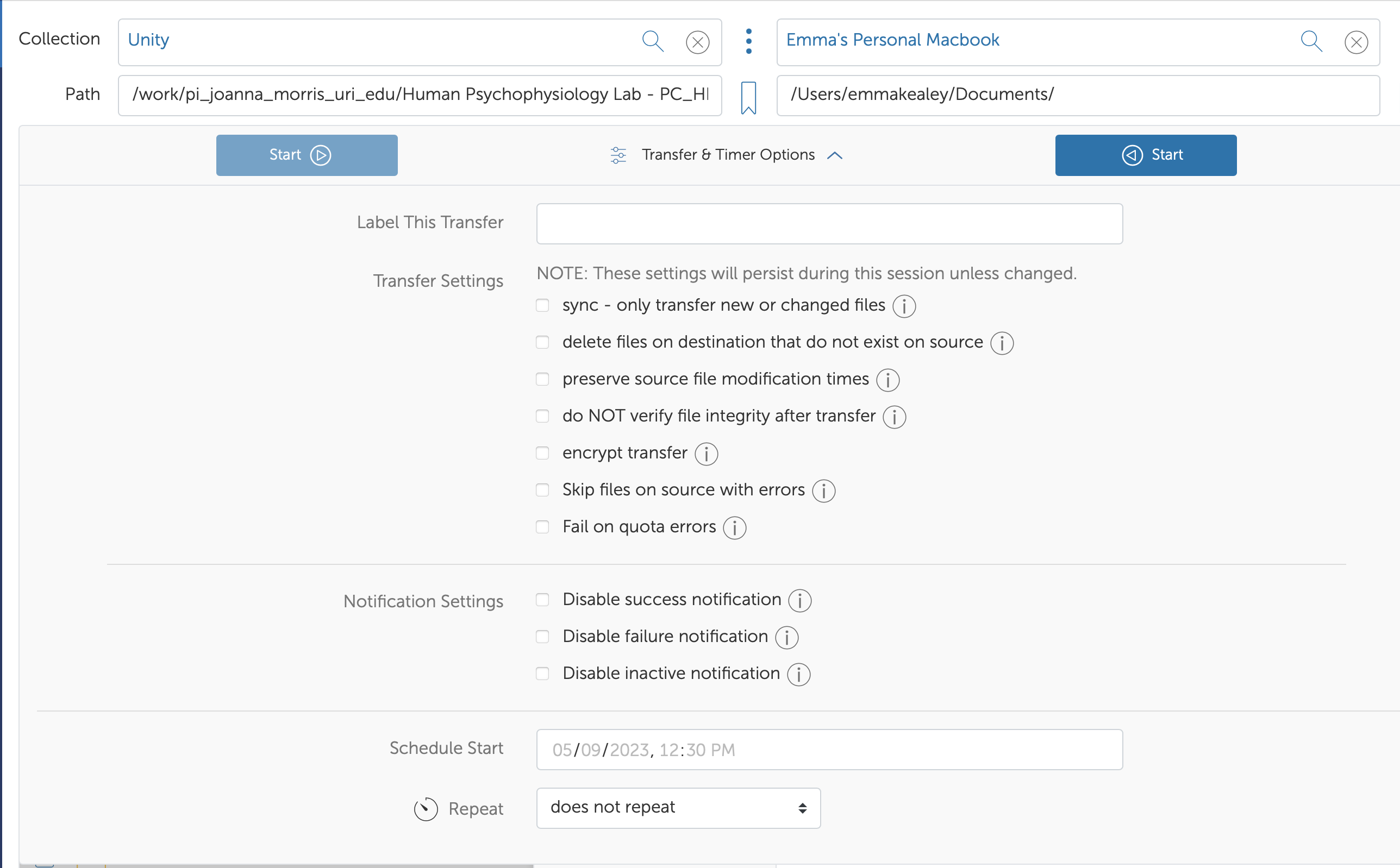 Collection Unity

Emma's Personal Macbook

Path /work/pi_joanna_morris_uri_edu/Human Psychophysiology Lab - PC_HI

/Users/emmakealey/Documents/

Start

Transfer & Timer Options

Start

Label This Transfer

Transfer Settings

NOTE: These settings will persist during this session unless changed.

sync - only transfer new or changed files

delete files on destination that do not exist on source

preserve source file modification times

do NOT verify file integrity after transfer

encrypt transfer

Skip files on source with errors

Fail on quota errors

Notification Settings

Disable success notification

Disable failure notification

Disable inactive notification

Schedule Start

05/09/2023, 12:30 PM

Repeat

does not repeat